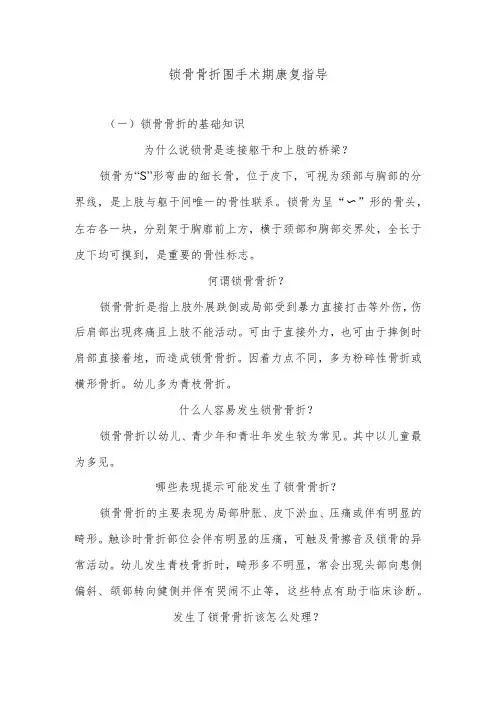 锁骨骨折围手术期康复指导

（一）锁骨骨折的基础知识

为什么说锁骨是连接躯干和上肢的桥梁？

锁骨为“S”形弯曲的细长骨，位于皮下，可视为颈部与胸部的分界线，是上肢与躯干间唯一的骨性联系。锁骨为呈“∽”形的骨头，左右各一块，分别架于胸廓前上方，横于颈部和胸部交界处，全长于皮下均可摸到，是重要的骨性标志。

何谓锁骨骨折？

锁骨骨折是指上肢外展跌倒或局部受到暴力直接打击等外伤，伤后肩部出现疼痛且上肢不能活动。可由于直接外力，也可由于摔倒时肩部直接着地，而造成锁骨骨折。因着力点不同，多为粉碎性骨折或横形骨折。幼儿多为青枝骨折。

什么人容易发生锁骨骨折？

锁骨骨折以幼儿、青少年和青壮年发生较为常见。其中以儿童最为多见。

哪些表现提示可能发生了锁骨骨折？

锁骨骨折的主要表现为局部肿胀、皮下淤血、压痛或伴有明显的畸形。触诊时骨折部位会伴有明显的压痛，可触及骨擦音及锁骨的异常活动。幼儿发生青枝骨折时，畸形多不明显，常会出现头部向患侧偏斜、颌部转向健侧并伴有哭闹不止等，这些特点有助于临床诊断。

发生了锁骨骨折该怎么处理？